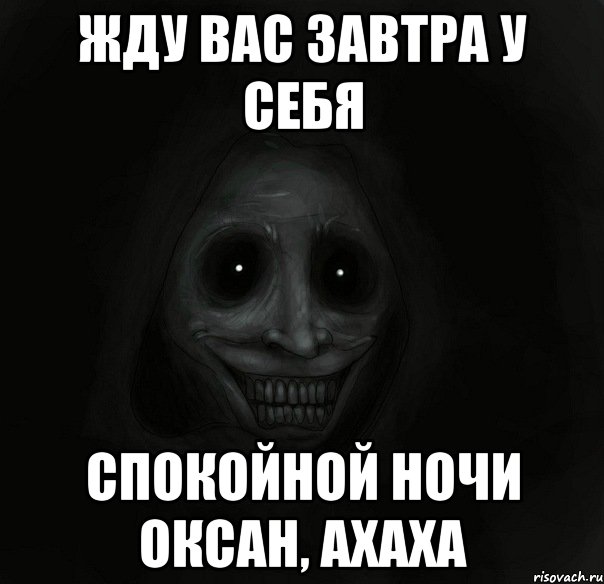 ЖДУ ВАС ЗАВТРА У СЕБЯ

СПОКОЙНОЙ НОЧИ ОКСАН, АХАХА

risovach.ru